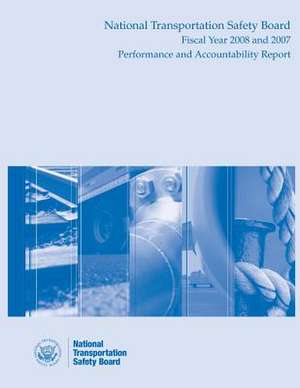 National Transportation Safety Board
Fiscal Year 2008 and 2007
Performance and Accountability Report

National Transportation Safety Board